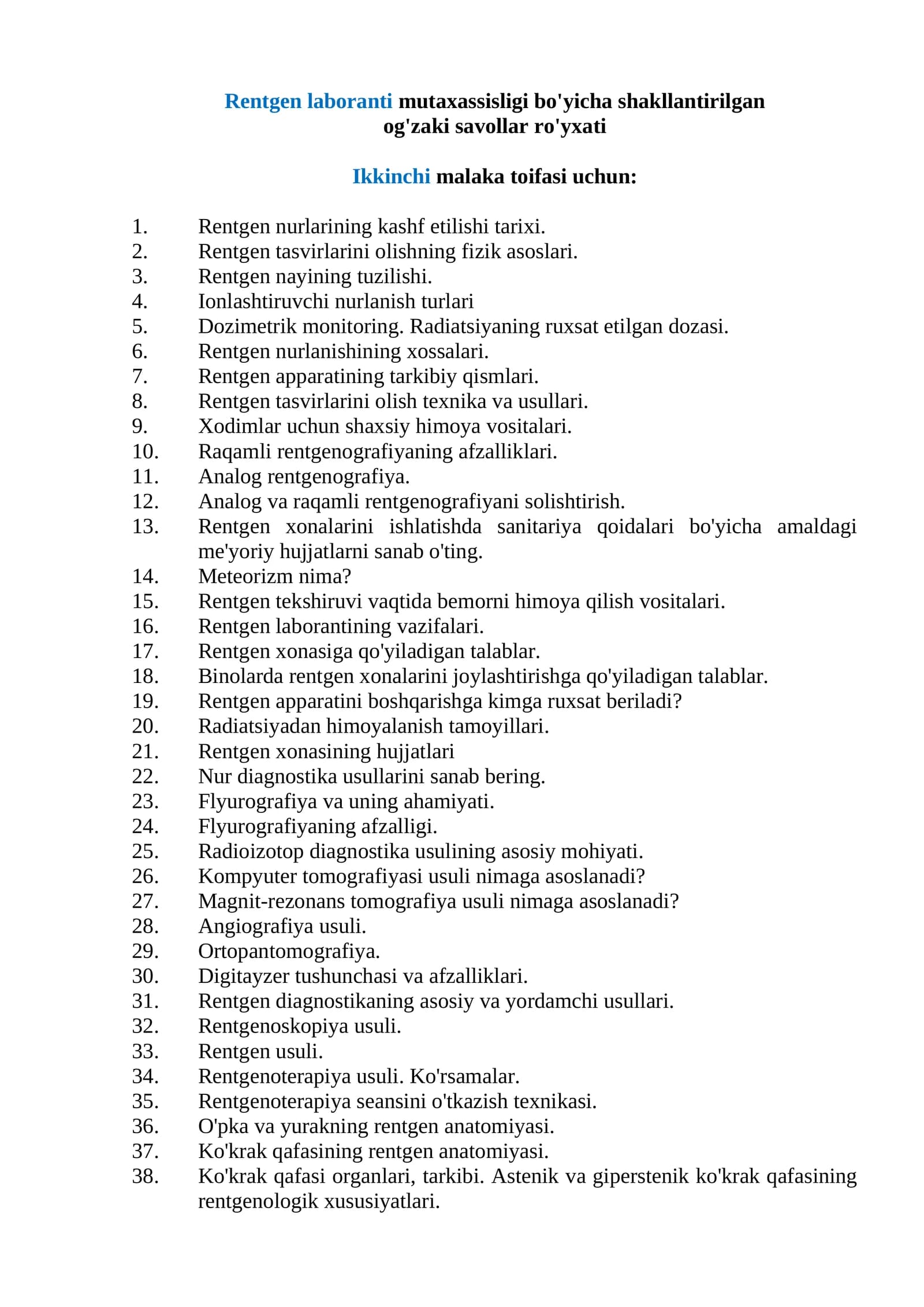 Rentgen laboranti mutaxassisligi bo'yicha shakllantirilgan
og'zaki savollar ro'yxati

Ikkinchi malaka toifasi uchun:

1. Rentgen nurlarining kashf etilishi tarixi.
2. Rentgen tasvirlarini olishning fizik asoslari.
3. Rentgen nayining tuzilishi.
4. Ionlashtiruvchi nurlanish turlari
5. Dozimetrik monitoring. Radiatsiyaning ruxsat etilgan dozasi.
6. Rentgen nurlanishining xossalari.
7. Rentgen apparatining tarkibiy qismlari.
8. Rentgen tasvirlarini olish texnika va usullari.
9. Xodimlar uchun shaxsiy himoya vositalari.
10. Raqamli rentgenografiyaning afzalliklari.
11. Analog rentgenografiya.
12. Analog va raqamli rentgenografiyani solishtirish.
13. Rentgen xonalarini ishlatishda sanitariya qoidalari bo'yicha amaldagi me'yoriy hujjatlarni sanab o'ting.
14. Meteorizm nima?
15. Rentgen tekshiruvi vaqtida bemorni himoya qilish vositalari.
16. Rentgen laborantining vazifalari.
17. Rentgen xonasiga qo'yiladigan talablar.
18. Binolarda rentgen xonalarini joylashtirishga qo'yiladigan talablar.
19. Rentgen apparatini boshqarishga kimga ruxsat beriladi?
20. Radiatsiyadan himoyalanish tamoyillari.
21. Rentgen xonasining hujjatlari
22. Nur diagnostika usullarini sanab bering.
23. Flyurografiya va uning ahamiyati.
24. Flyurografiyaning afzalligi.
25. Radioizotop diagnostika usulining asosiy mohiyati.
26. Kompyuter tomografiyasi usuli nimaga asoslanadi?
27. Magnit-rezonans tomografiya usuli nimaga asoslanadi?
28. Angiografiya usuli.
29. Ortopantomografiya.
30. Digitayzer tushunchasi va afzalliklari.
31. Rentgen diagnostikaning asosiy va yordamchi usullari.
32. Rentgenoskopiya usuli.
33. Rentgen usuli.
34. Rentgenoterapiya usuli. Ko'rsamalar.
35. Rentgenoterapiya seansini o'tkazish texnikasi.
36. O'pka va yurakning rentgen anatomiyasi.
37. Ko'krak qafasining rentgen anatomiyasi.
38. Ko'krak qafasi organlari, tarkibi. Astenik va giperstenik ko'krak qafasining rentgenologik xususiyatlari.